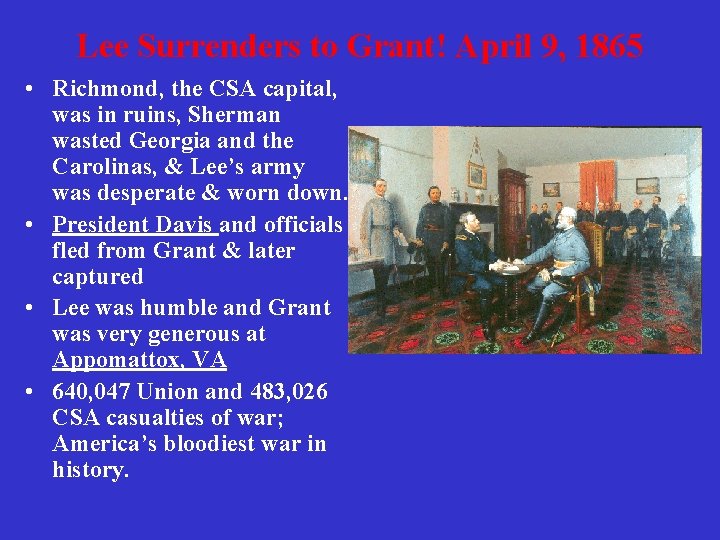 Lee Surrenders to Grant! April 9, 1865

• Richmond, the CSA capital, was in ruins, Sherman wasted Georgia and the Carolinas, & Lee's army was desperate & worn down.
• President Davis and officials fled from Grant & later captured
• Lee was humble and Grant was very generous at Appomattox, VA
• 640,047 Union and 483,026 CSA casualties of war; America's bloodiest war in history.